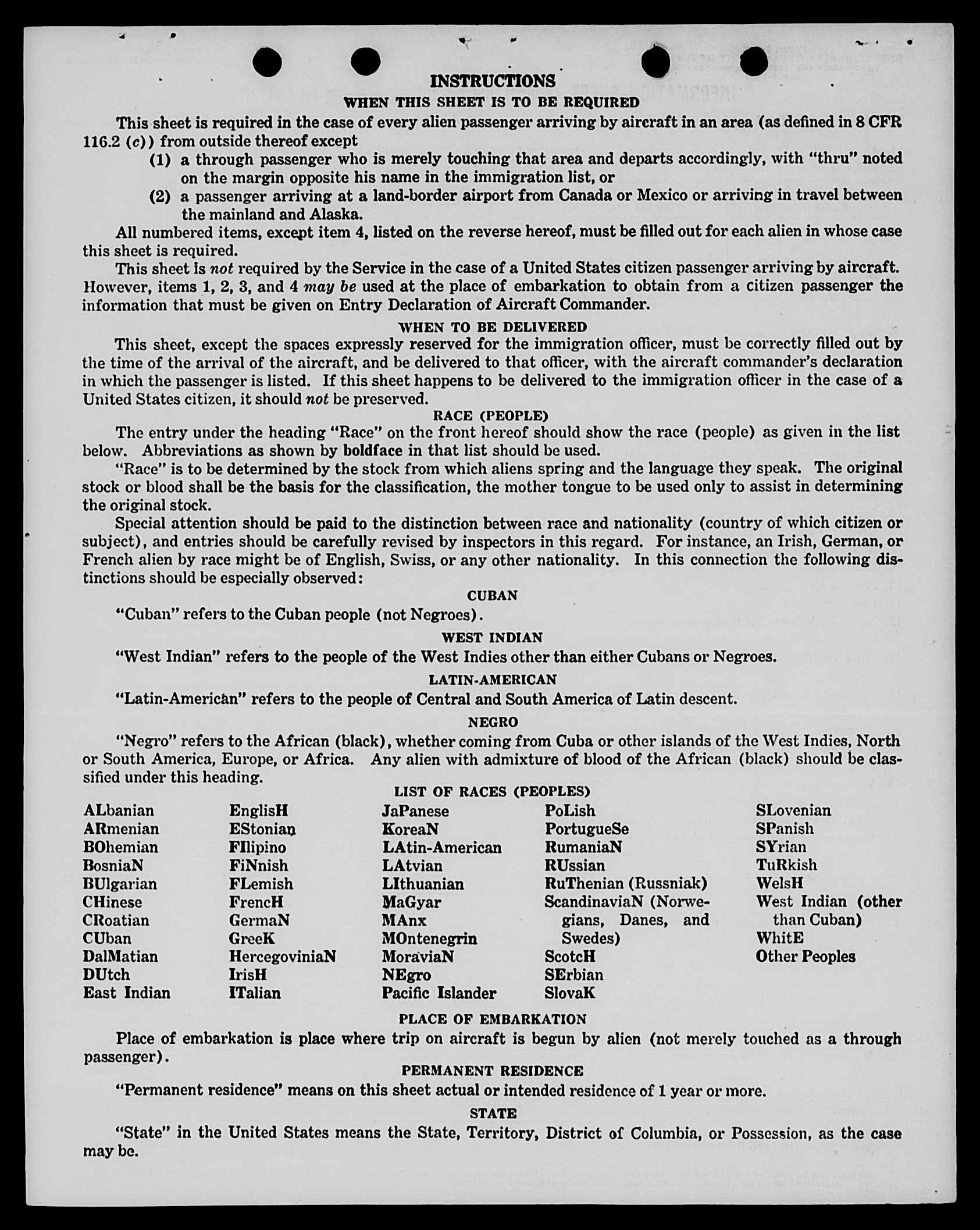 INSTRUCTIONS

WHEN THIS SHEET IS TO BE REQUIRED

This sheet is required in the case of every alien passenger arriving by aircraft in an area (as defined in 8 CFR 116.2 (c)) from outside thereof except

(1) a through passenger who is merely touching that area and departs accordingly, with "thru" noted on the margin opposite his name in the immigration list, or

(2) a passenger arriving at a land-border airport from Canada or Mexico or arriving in travel between the mainland and Alaska.

All numbered items, except item 4, listed on the reverse hereof, must be filled out for each alien in whose case this sheet is required.

This sheet is not required by the Service in the case of a United States citizen passenger arriving by aircraft. However, items 1, 2, 3, and 4 may be used at the place of embarkation to obtain from a citizen passenger the information that must be given on Entry Declaration of Aircraft Commander.

WHEN TO BE DELIVERED

This sheet, except the spaces expressly reserved for the immigration officer, must be correctly filled out by the time of the arrival of the aircraft, and be delivered to that officer, with the aircraft commander's declaration in which the passenger is listed. If this sheet happens to be delivered to the immigration officer in the case of a United States citizen, it should not be preserved.

RACE (PEOPLE)

The entry under the heading "Race" on the front hereof should show the race (people) as given in the list below. Abbreviations as shown by boldface in that list should be used.

"Race" is to be determined by the stock from which aliens spring and the language they speak. The original stock or blood shall be the basis for the classification, the mother tongue to be used only to assist in determining the original stock.

Special attention should be paid to the distinction between race and nationality (country of which citizen or subject), and entries should be carefully revised by inspectors in this regard. For instance, an Irish, German, or French alien by race might be of English, Swiss, or any other nationality. In this connection the following distinctions should be especially observed:

CUBAN

"Cuban" refers to the Cuban people (not Negroes).

WEST INDIAN

"West Indian" refers to the people of the West Indies other than either Cubans or Negroes.

LATIN-AMERICAN

"Latin-American" refers to the people of Central and South America of Latin descent.

NEGRO

"Negro" refers to the African (black), whether coming from Cuba or other islands of the West Indies, North or South America, Europe, or Africa. Any alien with admixture of blood of the African (black) should be classified under this heading.

LIST OF RACES (PEOPLES)

ALbanian
ARmenian
BOhemian
BosniaN
BUlgarian
CHinese
CRoatian
CUban
DalMatian
DUtch
East Indian

EnglisH
EStonian
FIlipino
FiNnish
FLemish
FrencH
GermaN
GreeK
HercegoviniaN
IrisH
ITalian

JaPanese
KoreaN
LAtin-American
LAtvian
LIthuanian
MaGyar
MAnx
MOntenegrin
MoraviaN
NEgro
Pacific Islander

PoLish
PortugueSe
RumaniaN
RUssian
RuThenian (Russniak)
ScandinaviaN (Norwegians, Danes, and Swedes)
ScotcH
SErbian
SlovaK

SLovenian
SPanish
SYrian
TuRkish
WelsH
West Indian (other than Cuban)
WhitE
Other Peoples

PLACE OF EMBARKATION

Place of embarkation is place where trip on aircraft is begun by alien (not merely touched as a through passenger).

PERMANENT RESIDENCE

"Permanent residence" means on this sheet actual or intended residence of 1 year or more.

STATE

"State" in the United States means the State, Territory, District of Columbia, or Possession, as the case may be.